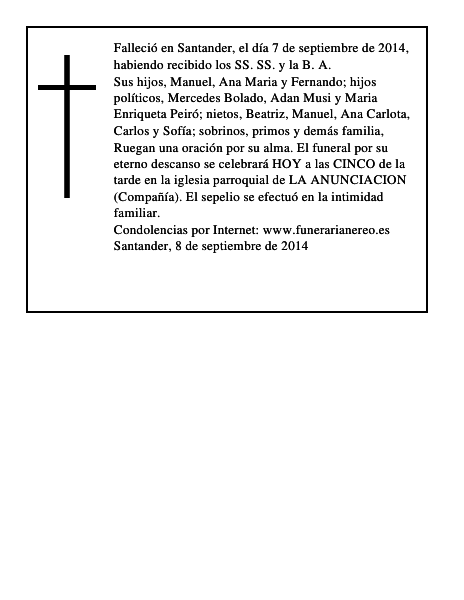 Falleció en Santander, el día 7 de septiembre de 2014, habiendo recibido los SS. SS. y la B. A.

Sus hijos, Manuel, Ana Maria y Fernando; hijos políticos, Mercedes Bolado, Adan Musi y Maria Enriqueta Peiró; nietos, Beatriz, Manuel, Ana Carlota, Carlos y Sofía; sobrinos, primos y demás familia, Ruegan una oración por su alma. El funeral por su eterno descanso se celebrará HOY a las CINCO de la tarde en la iglesia parroquial de LA ANUNCIACION (Compañía). El sepelio se efectuó en la intimidad familiar.

Condolencias por Internet: www.funerarianereo.es

Santander, 8 de septiembre de 2014